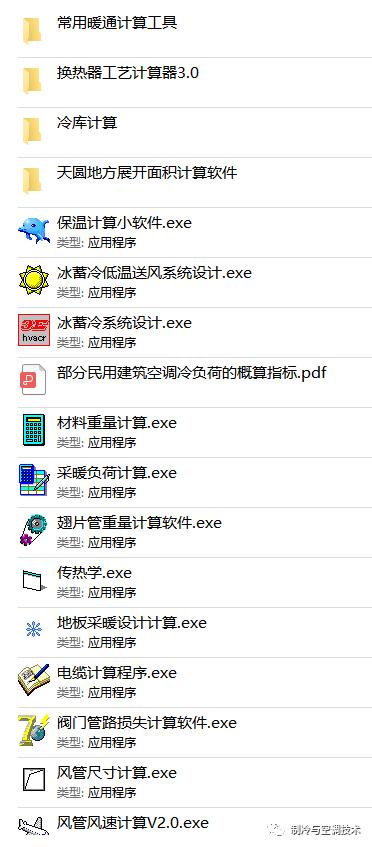 常用暖通计算工具

换热器工艺计算器3.0

冷库计算

天圆地方展开面积计算软件

保温计算小软件.exe
类型: 应用程序

冰蓄冷低温送风系统设计.exe
类型: 应用程序

hvacr
冰蓄冷系统设计.exe
类型: 应用程序

部分民用建筑空调冷负荷的概算指标.pdf

材料重量计算.exe
类型: 应用程序

采暖负荷计算.exe
类型: 应用程序

翅片管重量计算软件.exe
类型: 应用程序

传热学.exe
类型: 应用程序

地板采暖设计计算.exe
类型: 应用程序

电缆计算程序.exe
类型: 应用程序

阀门管路损失计算软件.exe
类型: 应用程序

风管尺寸计算.exe
类型: 应用程序

风管风速计算V2.0.exe

制冷与空调技术